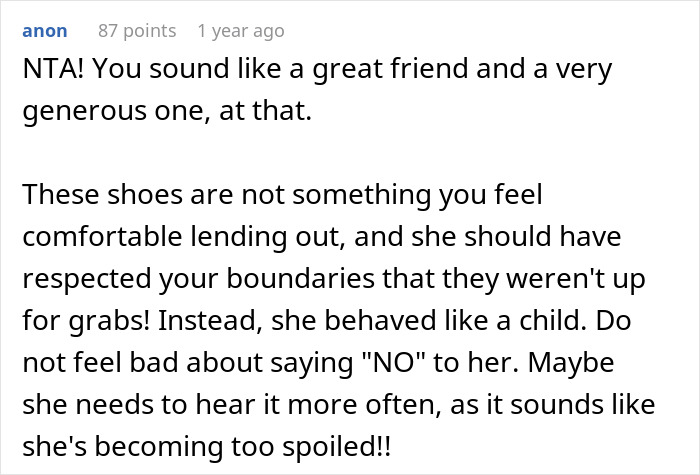 anon 87 points 1 year ago

NTA! You sound like a great friend and a very generous one, at that.

These shoes are not something you feel comfortable lending out, and she should have respected your boundaries that they weren't up for grabs! Instead, she behaved like a child. Do not feel bad about saying "NO" to her. Maybe she needs to hear it more often, as it sounds like she's becoming too spoiled!!